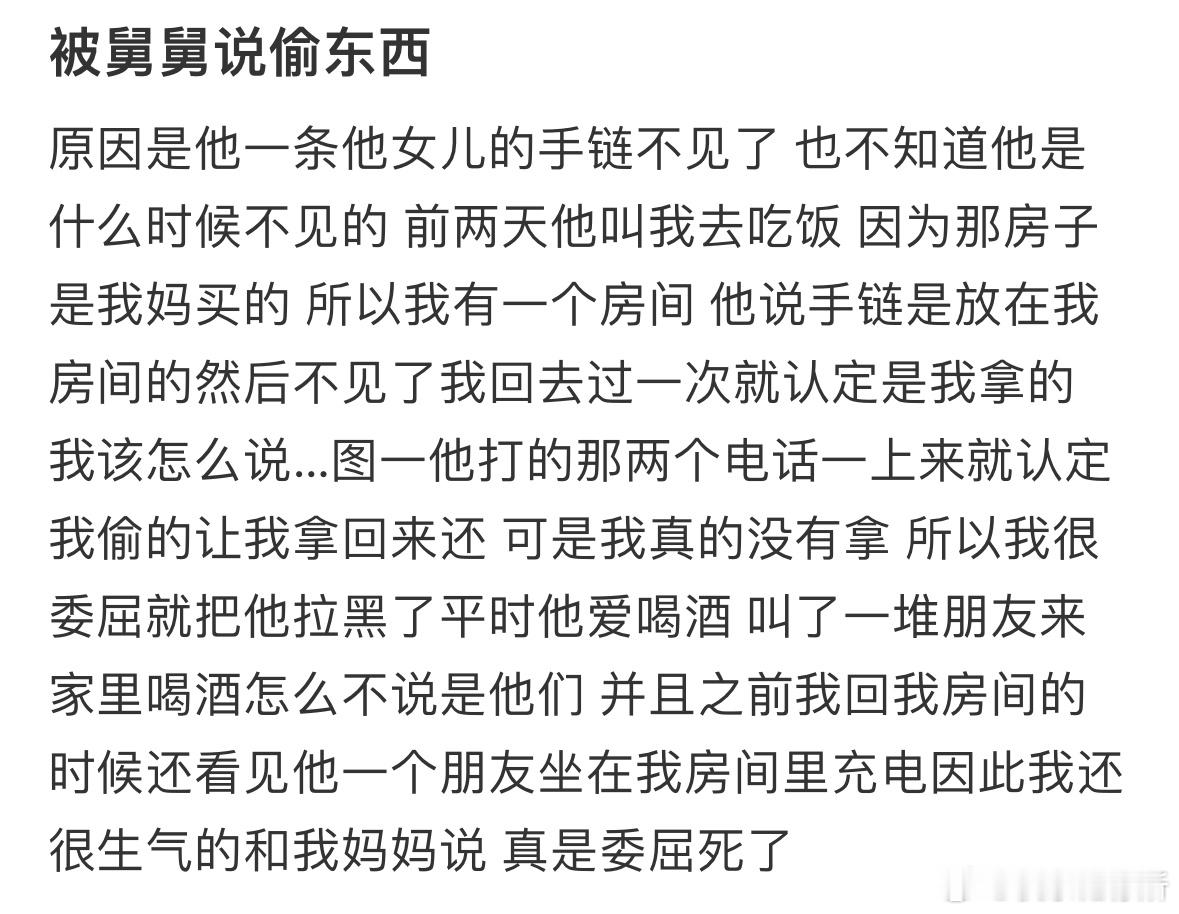 被舅舅说偷东西

原因是他一条他女儿的手链不见了 也不知道他是什么时候不见的 前两天他叫我去吃饭 因为那房子是我妈买的 所以我有一个房间 他说手链是放在我房间的然后不见了我回去过一次就认定是我拿的 我该怎么说...图一他打的那两个电话一上来就认定我偷的让我拿回来还 可是我真的没有拿 所以我很委屈就把他拉黑了平时他爱喝酒 叫了一堆朋友来家里喝酒怎么不说是他们 并且之前我回我房间的时候还看见他一个朋友坐在我房间里充电因此我还很生气的和我妈妈说 真是委屈死了